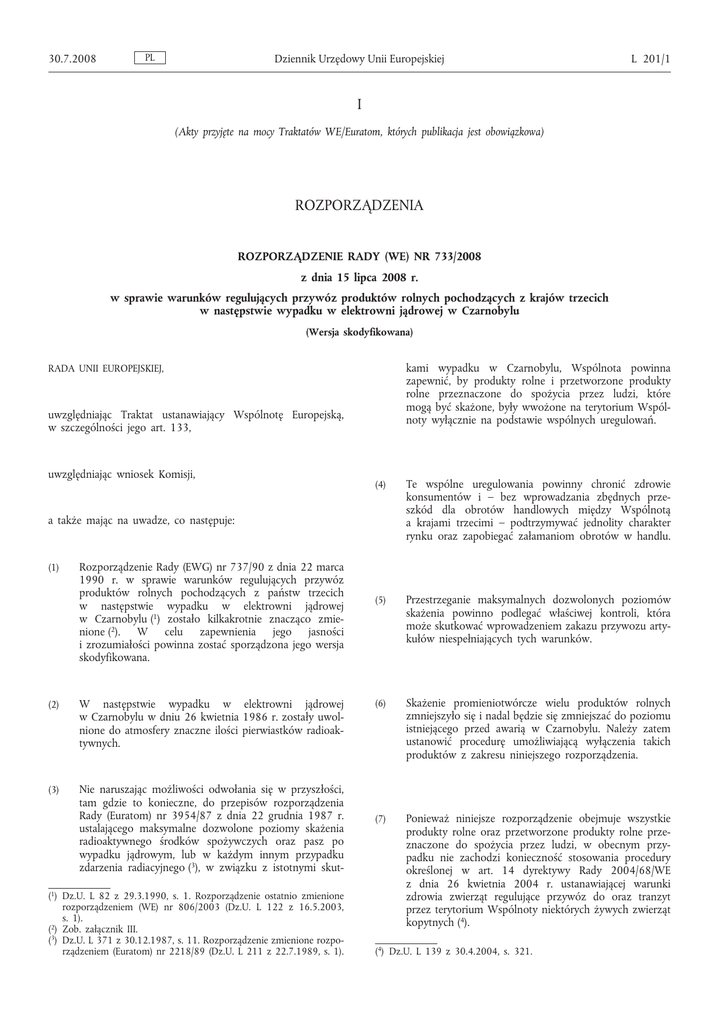 30.7.2008 PL Dziennik Urzędowy Unii Europejskiej L 201/1

I

(Akty przyjęte na mocy Traktatów WE/Euratom, których publikacja jest obowiązkowa)

ROZPORZĄDZENIA

ROZPORZĄDZENIE RADY (WE) NR 733/2008

z dnia 15 lipca 2008 r.

w sprawie warunków regulujących przywóz produktów rolnych pochodzących z krajów trzecich w następstwie wypadku w elektrowni jądrowej w Czarnobylu

(Wersja skodyfikowana)

RADA UNII EUROPEJSKIEJ,

uwzględniając Traktat ustanawiający Wspólnotę Europejską, w szczególności jego art. 133,

uwzględniając wniosek Komisji,

a także mając na uwadze, co następuje:

(1) Rozporządzenie Rady (EWG) nr 737/90 z dnia 22 marca 1990 r. w sprawie warunków regulujących przywóz produktów rolnych pochodzących z państw trzecich w następstwie wypadku w elektrowni jądrowej w Czarnobylu ($^1$) zostało kilkakrotnie znacząco zmienione ($^2$). W celu zapewnienia jego jasności i zrozumiałości powinna zostać sporządzona jego wersja skodyfikowana.

(2) W następstwie wypadku w elektrowni jądrowej w Czarnobylu w dniu 26 kwietnia 1986 r. zostały uwolnione do atmosfery znaczne ilości pierwiastków radioaktywnych.

(3) Nie naruszając możliwości odwołania się w przyszłości, tam gdzie to konieczne, do przepisów rozporządzenia Rady (Euratom) nr 3954/87 z dnia 22 grudnia 1987 r. ustalającego maksymalne dozwolone poziomy skażenia radioaktywnego środków spożywczych oraz pasz po wypadku jądrowym, lub w każdym innym przypadku zdarzenia radiacyjnego ($^3$), w związku z istotnymi skutkami wypadku w Czarnobylu, Wspólnota powinna zapewnić, by produkty rolne i przetworzone produkty rolne przeznaczone do spożycia przez ludzi, które mogą być skażone, były wwożone na terytorium Wspólnoty wyłącznie na podstawie wspólnych uregulowań.

(4) Te wspólne uregulowania powinny chronić zdrowie konsumentów i – bez wprowadzania zbędnych przeszkód dla obrotów handlowych między Wspólnotą a krajami trzecimi – podtrzymywać jednolity charakter rynku oraz zapobiegać załamaniom obrotów w handlu.

(5) Przestrzeganie maksymalnych dozwolonych poziomów skażenia powinno podlegać właściwej kontroli, która może skutkować wprowadzeniem zakazu przywozu artykułów niespełniających tych warunków.

(6) Skażenie promieniotwórcze wielu produktów rolnych zmniejszyło się i nadal będzie się zmniejszać do poziomu istniejącego przed awarią w Czarnobylu. Należy zatem ustanowić procedurę umożliwiającą wyłączenia takich produktów z zakresu niniejszego rozporządzenia.

(7) Ponieważ niniejsze rozporządzenie obejmuje wszystkie produkty rolne oraz przetworzone produkty rolne przeznaczone do spożycia przez ludzi, w obecnym przypadku nie zachodzi konieczność stosowania procedury określonej w art. 14 dyrektywy Rady 2004/68/WE z dnia 26 kwietnia 2004 r. ustanawiającej warunki zdrowia zwierząt regulujące przywóz do oraz tranzyt przez terytorium Wspólnoty niektórych żywych zwierząt kopytnych ($^4$).

($^1$) Dz.U. L 82 z 29.3.1990, s. 1. Rozporządzenie ostatnio zmienione rozporządzeniem (WE) nr 806/2003 (Dz.U. L 122 z 16.5.2003, s. 1).
($^2$) Zob. załącznik III.
($^3$) Dz.U. L 371 z 30.12.1987, s. 11. Rozporządzenie zmienione rozporządzeniem (Euratom) nr 2218/89 (Dz.U. L 211 z 22.7.1989, s. 1).

($^4$) Dz.U. L 139 z 30.4.2004, s. 321.